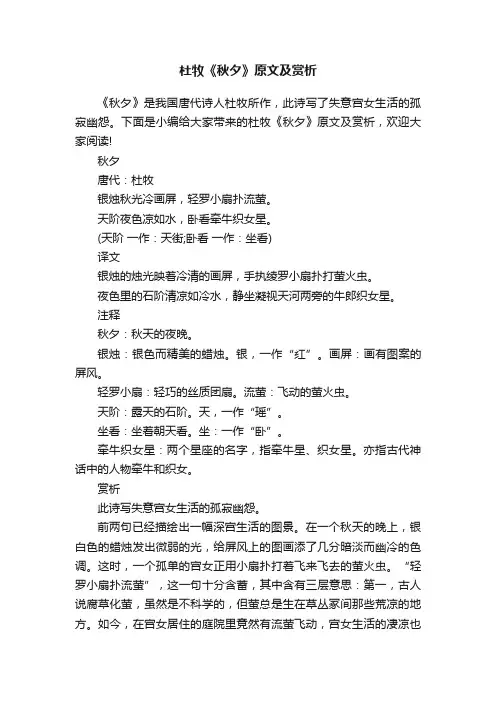 杜牧《秋夕》原文及赏析

《秋夕》是我国唐代诗人杜牧所作，此诗写了失意宫女生活的孤寂幽怨。下面是小编给大家带来的杜牧《秋夕》原文及赏析，欢迎大家阅读!

秋夕

唐代：杜牧

银烛秋光冷画屏，轻罗小扇扑流萤。

天阶夜色凉如水，卧看牵牛织女星。

(天阶 一作：天街;卧看 一作：坐看)

译文

银烛的烛光映着冷清的画屏，手执绫罗小扇扑打萤火虫。

夜色里的石阶清凉如冷水，静坐凝视天河两旁的牛郎织女星。

注释

秋夕：秋天的夜晚。

银烛：银色而精美的蜡烛。银，一作“红”。画屏：画有图案的屏风。

轻罗小扇：轻巧的丝质团扇。流萤：飞动的萤火虫。

天阶：露天的石阶。天，一作“瑶”。

坐看：坐着朝天看。坐：一作“卧”。

牵牛织女星：两个星座的名字，指牵牛星、织女星。亦指古代神话中的人物牵牛和织女。

赏析

此诗写失意宫女生活的孤寂幽怨。

前两句已经描绘出一幅深宫生活的图景。在一个秋天的晚上，银白色的蜡烛发出微弱的光，给屏风上的图画添了几分暗淡而幽冷的色调。这时，一个孤单的宫女正用小扇扑打着飞来飞去的萤火虫。“轻罗小扇扑流萤”，这一句十分含蓄，其中含有三层意思：第一，古人说腐草化萤，虽然是不科学的，但萤总是生在草丛冢间那些荒凉的地方。如今，在宫女居住的庭院里竟然有流萤飞动，宫女生活的凄凉也